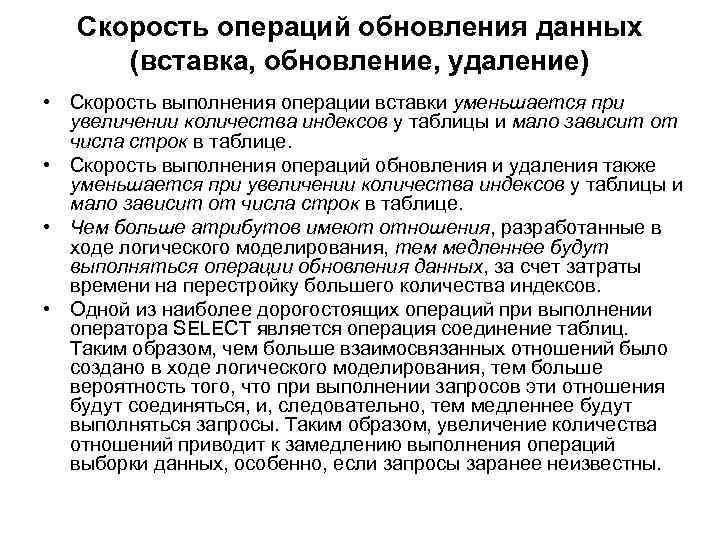 Скорость операций обновления данных (вставка, обновление, удаление)

• Скорость выполнения операции вставки уменьшается при увеличении количества индексов у таблицы и мало зависит от числа строк в таблице.

• Скорость выполнения операций обновления и удаления также уменьшается при увеличении количества индексов у таблицы и мало зависит от числа строк в таблице.

• Чем больше атрибутов имеют отношения, разработанные в ходе логического моделирования, тем медленнее будут выполняться операции обновления данных, за счет затраты времени на перестройку большего количества индексов.

• Одной из наиболее дорогостоящих операций при выполнении оператора SELECT является операция соединение таблиц. Таким образом, чем больше взаимосвязанных отношений было создано в ходе логического моделирования, тем больше вероятность того, что при выполнении запросов эти отношения будут соединяться, и, следовательно, тем медленнее будут выполняться запросы. Таким образом, увеличение количества отношений приводит к замедлению выполнения операций выборки данных, особенно, если запросы заранее неизвестны.